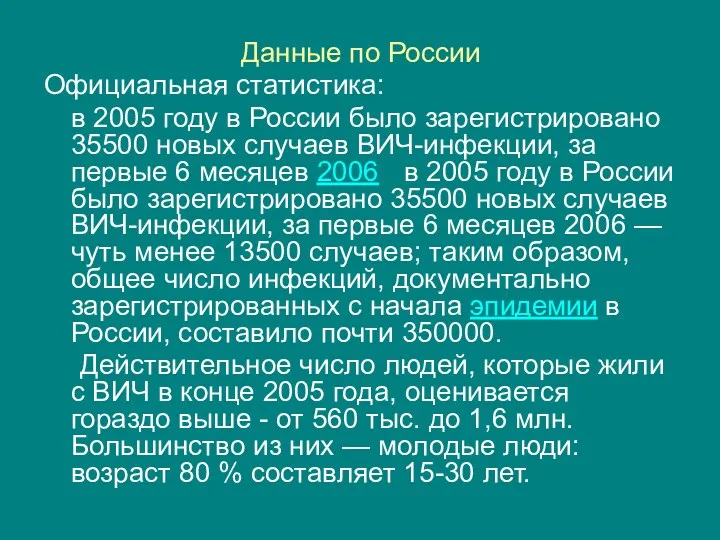 Данные по России

Официальная статистика:

в 2005 году в России было зарегистрировано 35500 новых случаев ВИЧ-инфекции, за первые 6 месяцев 2006 в 2005 году в России было зарегистрировано 35500 новых случаев ВИЧ-инфекции, за первые 6 месяцев 2006 — чуть менее 13500 случаев; таким образом, общее число инфекций, документально зарегистрированных с начала эпидемии в России, составило почти 350000.

Действительное число людей, которые жили с ВИЧ в конце 2005 года, оценивается гораздо выше - от 560 тыс. до 1,6 млн. Большинство из них — молодые люди: возраст 80 % составляет 15-30 лет.